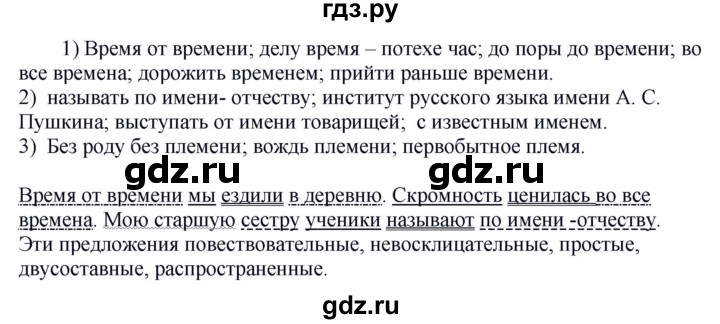 гдз.ру

1) Время от времени; делу время – потехе час; до поры до времени; во все времена; дорожить временем; прийти раньше времени.
2) называть по имени- отчеству; институт русского языка имени А. С. Пушкина; выступать от имени товарищей; с известным именем.
3) Без роду без племени; вождь племени; первобытное племя.

gdz.ru gdz.ru

Время от времени мы ездили в деревню. Скромность ценилась во все времена. Мою старшую сестру ученики называют по имени -отчеству. Эти предложения повествовательные, невосклицательные, простые, двусоставные, распространенные.

gdz.ru